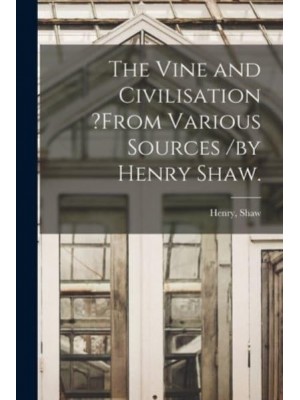 The Vine and Civilisation ?From Various Sources /by Henry Shaw.

Henry, Shaw